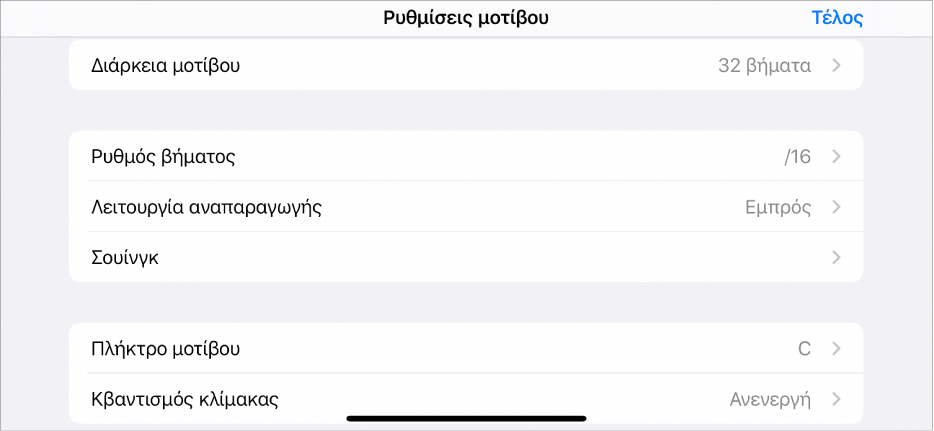 Ρυθμίσεις μοτίβου
Τέλος

Διάρκεια μοτίβου
32 βήματα

Ρυθμός βήματος
/16

Λειτουργία αναπαραγωγής
Εμπρός

Σουίνγκ

Πλήκτρο μοτίβου
C

Κβαντισμός κλίμακας
Ανενεργή